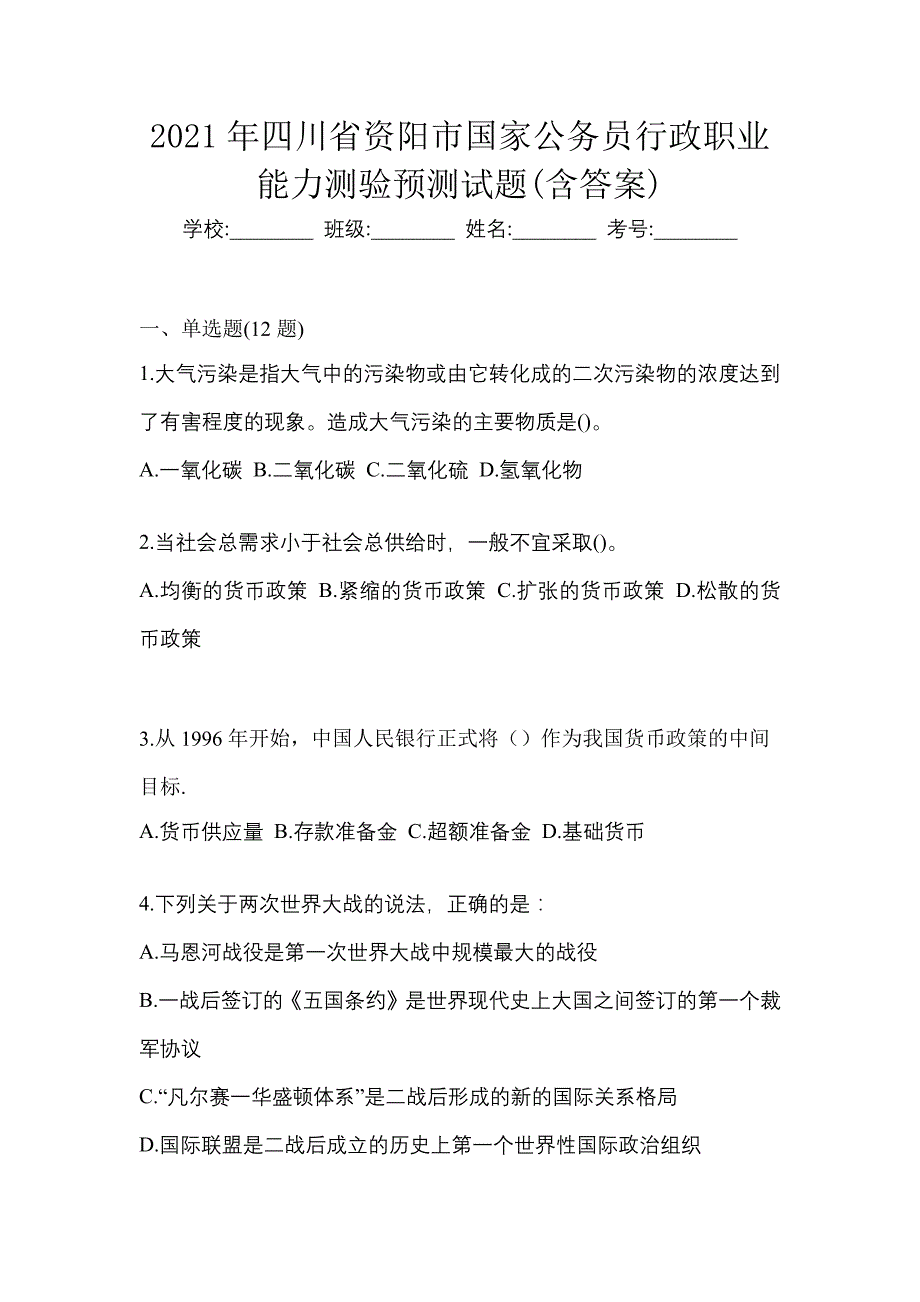 2021 年四川省资阳市国家公务员行政职业能力测验预测试题(含答案)

学校:________ 班级:________ 姓名:________ 考号:________

一、单选题(12 题)

1.大气污染是指大气中的污染物或由它转化成的二次污染物的浓度达到了有害程度的现象。造成大气污染的主要物质是()。

A.一氧化碳 B.二氧化碳 C.二氧化硫 D.氢氧化物

2.当社会总需求小于社会总供给时，一般不宜采取()。

A.均衡的货币政策 B.紧缩的货币政策 C.扩张的货币政策 D.松散的货币政策

3.从 1996 年开始，中国人民银行正式将（）作为我国货币政策的中间目标.

A.货币供应量 B.存款准备金 C.超额准备金 D.基础货币

4.下列关于两次世界大战的说法，正确的是：

A.马恩河战役是第一次世界大战中规模最大的战役

B.一战后签订的《五国条约》是世界现代史上大国之间签订的第一个裁军协议

C.“凡尔赛一华盛顿体系”是二战后形成的新的国际关系格局

D.国际联盟是二战后成立的历史上第一个世界性国际政治组织